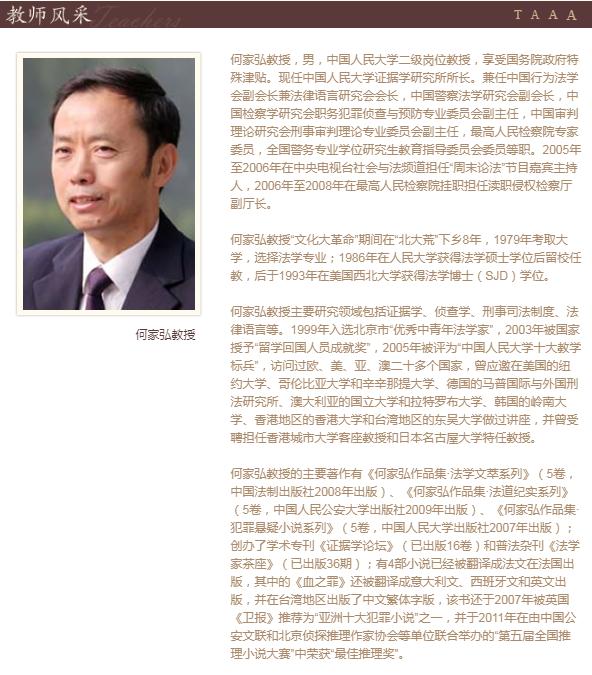 教师风采 Teachers

T A A A

何家弘教授

何家弘教授，男，中国人民大学二级岗位教授，享受国务院政府特殊津贴。现任中国人民大学证据学研究所所长。兼任中国行为法学会副会长兼法律语言研究会会长，中国警察法学研究会副会长，中国检察学研究会职务犯罪侦查与预防专业委员会副主任，中国审判理论研究会刑事审判理论专业委员会副主任，最高人民检察院专家委员，全国警务专业学位研究生教育指导委员会委员等职。2005年至2006年在中央电视台社会与法频道担任“周末论法”节目嘉宾主持人，2006年至2008年在最高人民检察院挂职担任渎职侵权检察厅副厅长。

何家弘教授“文化大革命”期间在“北大荒”下乡8年，1979年考取大学，选择法学专业；1986年在人民大学获得法学硕士学位后留校任教，后于1993年在美国西北大学获得法学博士（SJD）学位。

何家弘教授主要研究领域包括证据学、侦查学、刑事司法制度、法律语言等。1999年入选北京市“优秀中青年法学家”，2003年被国家授予“留学回国人员成就奖”，2005年被评为“中国人民大学十大教学标兵”，访问过欧、美、亚、澳二十多个国家，曾应邀在美国的纽约大学、哥伦比亚大学和辛辛那提大学、德国的马普国际与外国刑法研究所、澳大利亚的国立大学和拉特罗布大学、韩国的岭南大学、香港地区的香港大学和台湾地区的东吴大学做过讲座，并曾受聘担任香港城市大学客座教授和日本名古屋大学特任教授。

何家弘教授的主要著作有《何家弘作品集·法学文萃系列》（5卷，中国法制出版社2008年出版）、《何家弘作品集·法道纪实系列》（5卷，中国人民公安大学出版社2009年出版）、《何家弘作品集·犯罪悬疑小说系列》（5卷，中国人民大学出版社2007年出版）；创办了学术专刊《证据学论坛》（已出版16卷）和普法杂刊《法学家茶座》（已出版36期）；有4部小说已经被翻译成法文在法国出版，其中的《血之罪》还被翻译成意大利文、西班牙文和英文出版，并在台湾地区出版了中文繁体字版，该书还于2007年被英国《卫报》推荐为“亚洲十大犯罪小说”之一，并于2011年在由中国公安文联和北京侦探推理作家协会等单位联合举办的“第五届全国推理小说大赛”中荣获“最佳推理奖”。